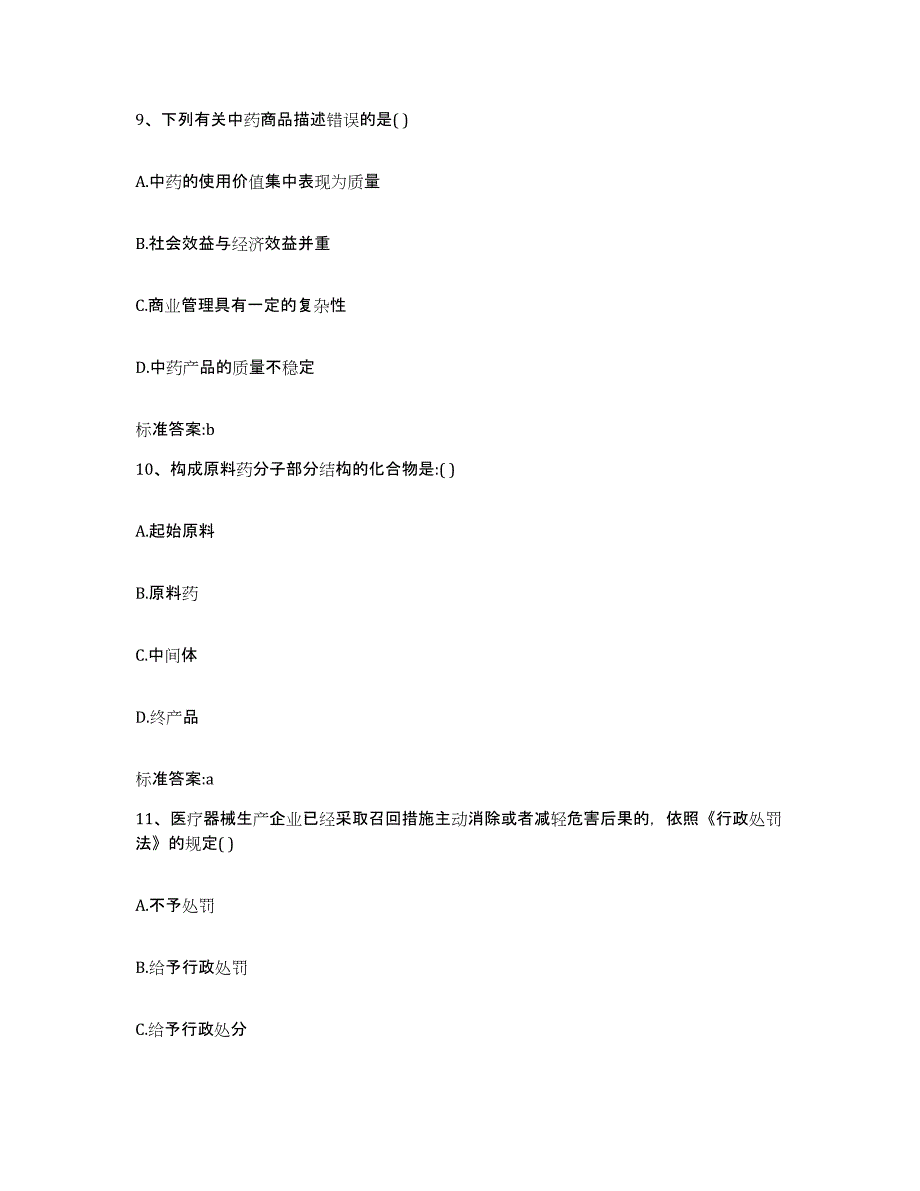 9、下列有关中药商品描述错误的是( )

A.中药的使用价值集中表现为质量

B.社会效益与经济效益并重

C.商业管理具有一定的复杂性

D.中药产品的质量不稳定

标准答案:b

10、构成原料药分子部分结构的化合物是:( )

A.起始原料

B.原料药

C.中间体

D.终产品

标准答案:a

11、医疗器械生产企业已经采取召回措施主动消除或者减轻危害后果的，依照《行政处罚法》的规定( )

A.不予处罚

B.给予行政处罚

C.给予行政处分